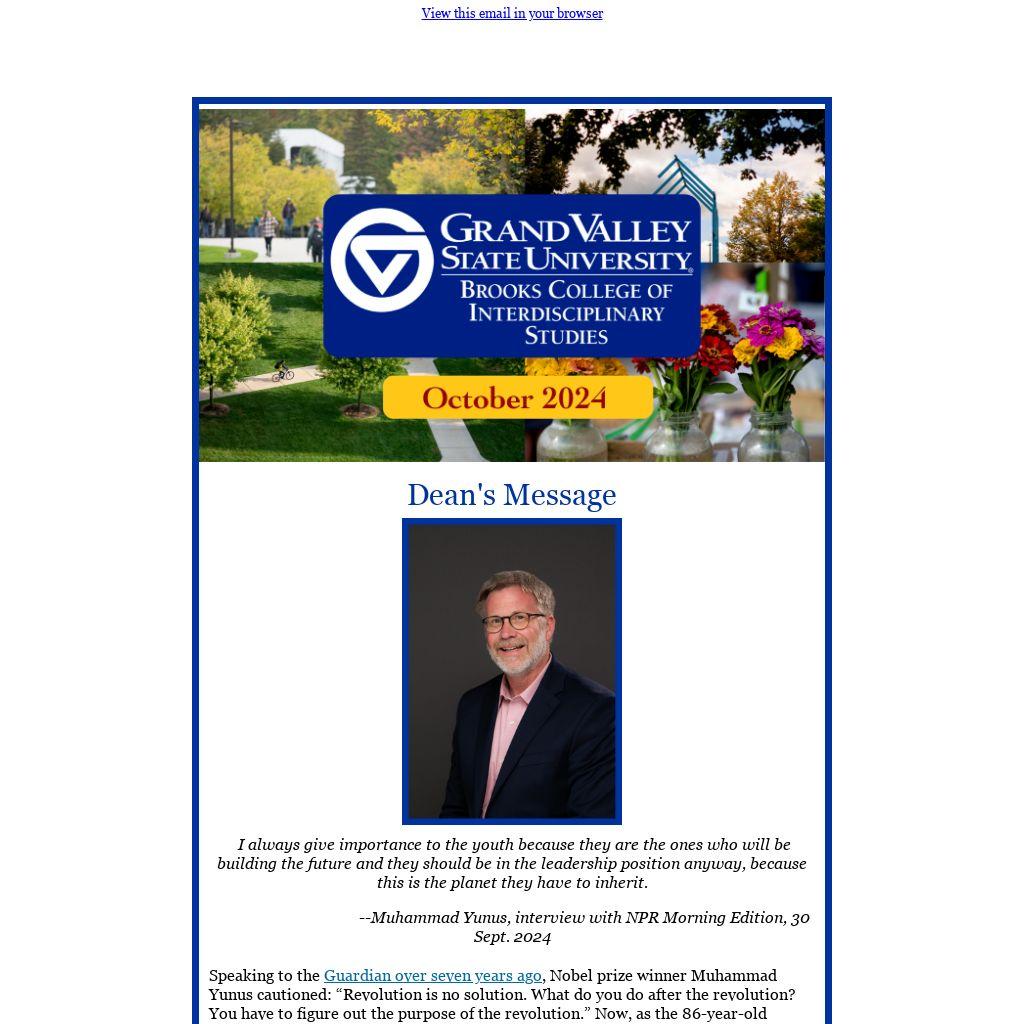 View this email in your browser

GRAND VALLEY STATE UNIVERSITY®
BROOKS COLLEGE OF INTERDISCIPLINARY STUDIES

October 2024

Dean's Message

I always give importance to the youth because they are the ones who will be building the future and they should be in the leadership position anyway, because this is the planet they have to inherit.

--Muhammad Yunus, interview with NPR Morning Edition, 30 Sept. 2024

Speaking to the Guardian over seven years ago, Nobel prize winner Muhammad Yunus cautioned: “Revolution is no solution. What do you do after the revolution? You have to figure out the purpose of the revolution.” Now, as the 86-year-old